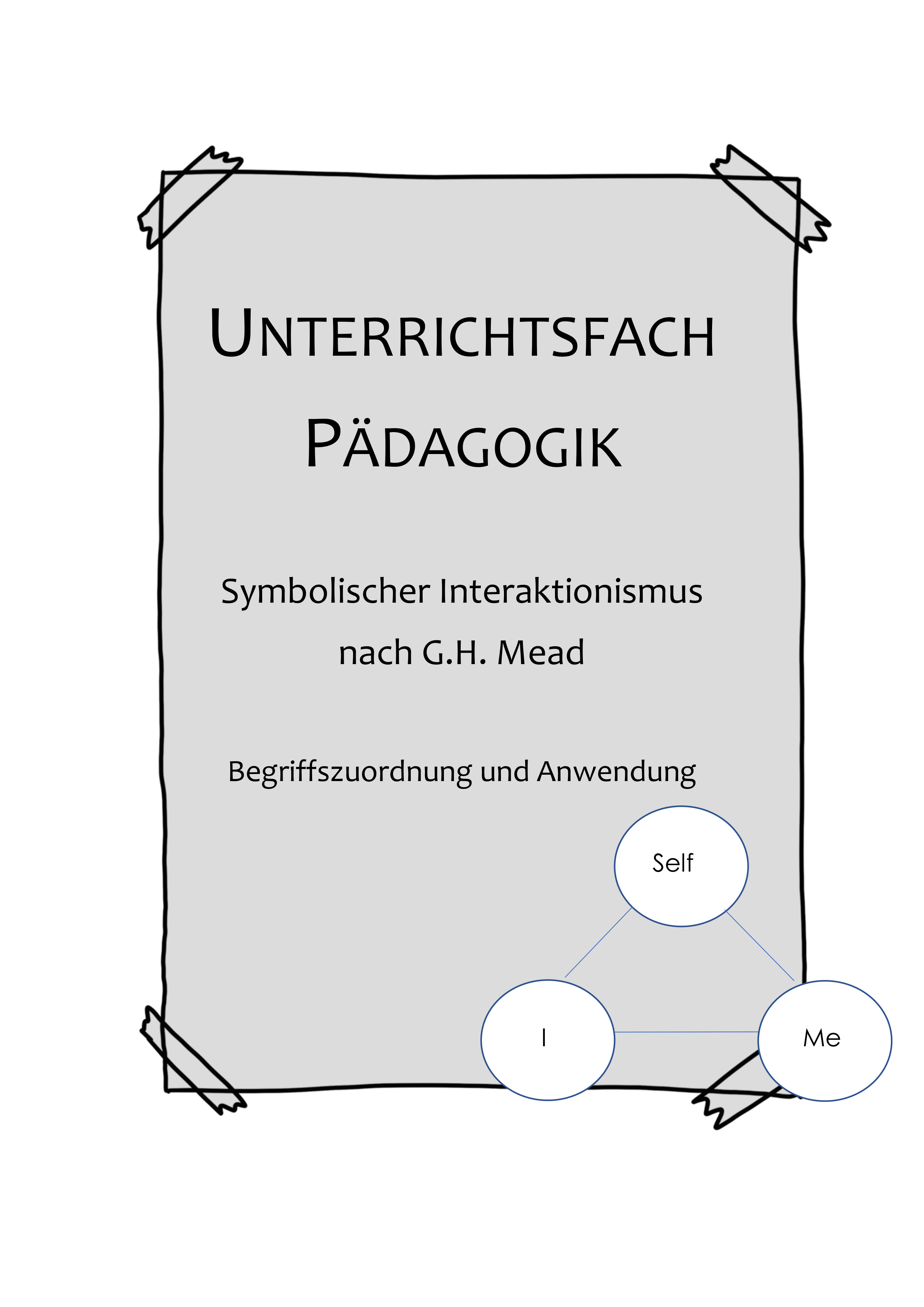 UNTERRICHTSFACH PÄDAGOGIK

Symbolischer Interaktionismus nach G.H. Mead

Begriffszuordnung und Anwendung

Self

I

Me